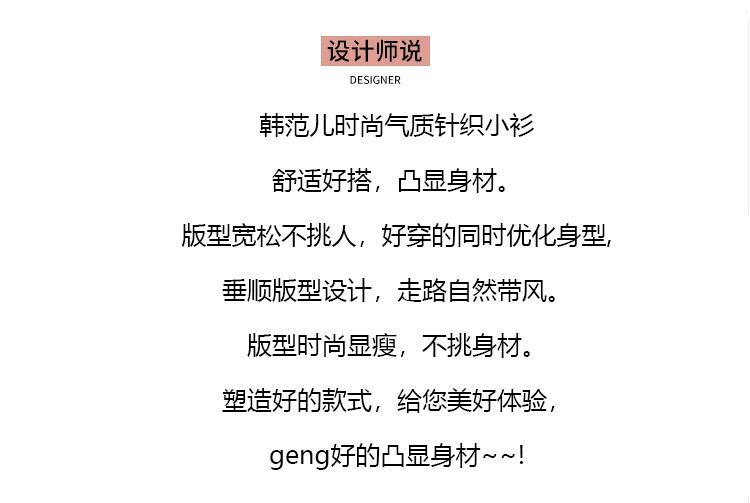 设计师说
DESIGNER

韩范儿时尚气质针织小衫

舒适好搭，凸显身材。

版型宽松不挑人，好穿的同时优化身型,

垂顺版型设计，走路自然带风。

版型时尚显瘦，不挑身材。

塑造好的款式，给您美好体验，

geng好的凸显身材~~!